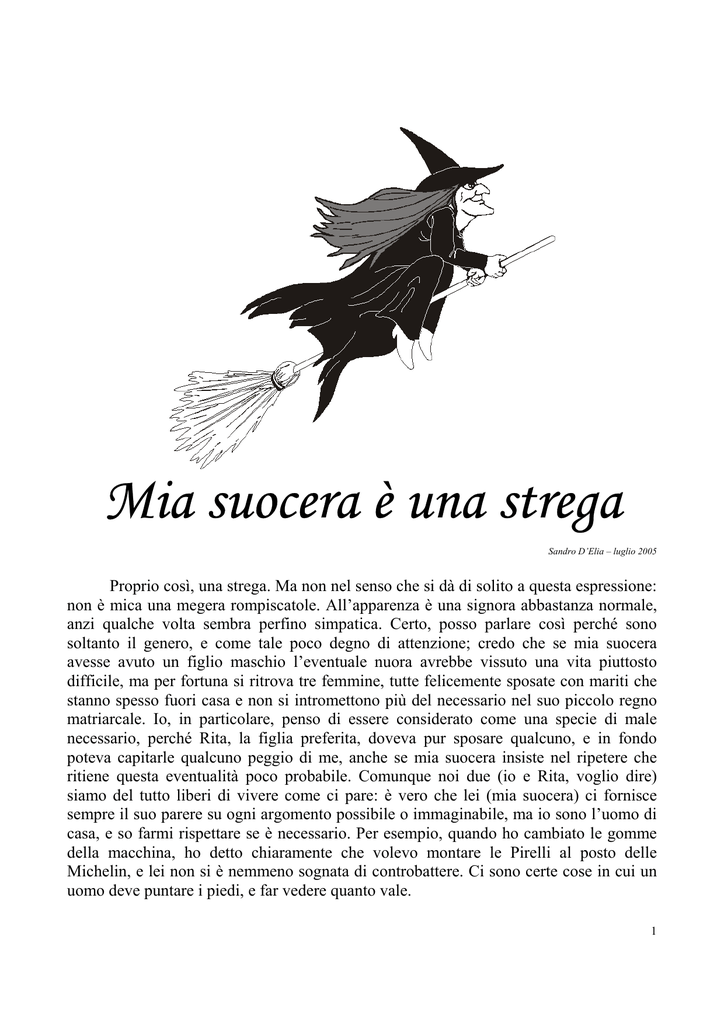 Mia suocera è una strega

Sandro D'Elia – luglio 2005

Proprio così, una strega. Ma non nel senso che si dà di solito a questa espressione: non è mica una megera rompiscatole. All'apparenza è una signora abbastanza normale, anzi qualche volta sembra perfino simpatica. Certo, posso parlare così perché sono soltanto il genero, e come tale poco degno di attenzione; credo che se mia suocera avesse avuto un figlio maschio l'eventuale nuora avrebbe vissuto una vita piuttosto difficile, ma per fortuna si ritrova tre femmine, tutte felicemente sposate con mariti che stanno spesso fuori casa e non si intromettono più del necessario nel suo piccolo regno matriarcale. Io, in particolare, penso di essere considerato come una specie di male necessario, perché Rita, la figlia preferita, doveva pur sposare qualcuno, e in fondo poteva capitarle qualcuno peggio di me, anche se mia suocera insiste nel ripetere che ritiene questa eventualità poco probabile. Comunque noi due (io e Rita, voglio dire) siamo del tutto liberi di vivere come ci pare: è vero che lei (mia suocera) ci fornisce sempre il suo parere su ogni argomento possibile o immaginabile, ma io sono l'uomo di casa, e so farmi rispettare se è necessario. Per esempio, quando ho cambiato le gomme della macchina, ho detto chiaramente che volevo montare le Pirelli al posto delle Michelin, e lei non si è nemmeno sognata di controbattere. Ci sono certe cose in cui un uomo deve puntare i piedi, e far vedere quanto vale.

1